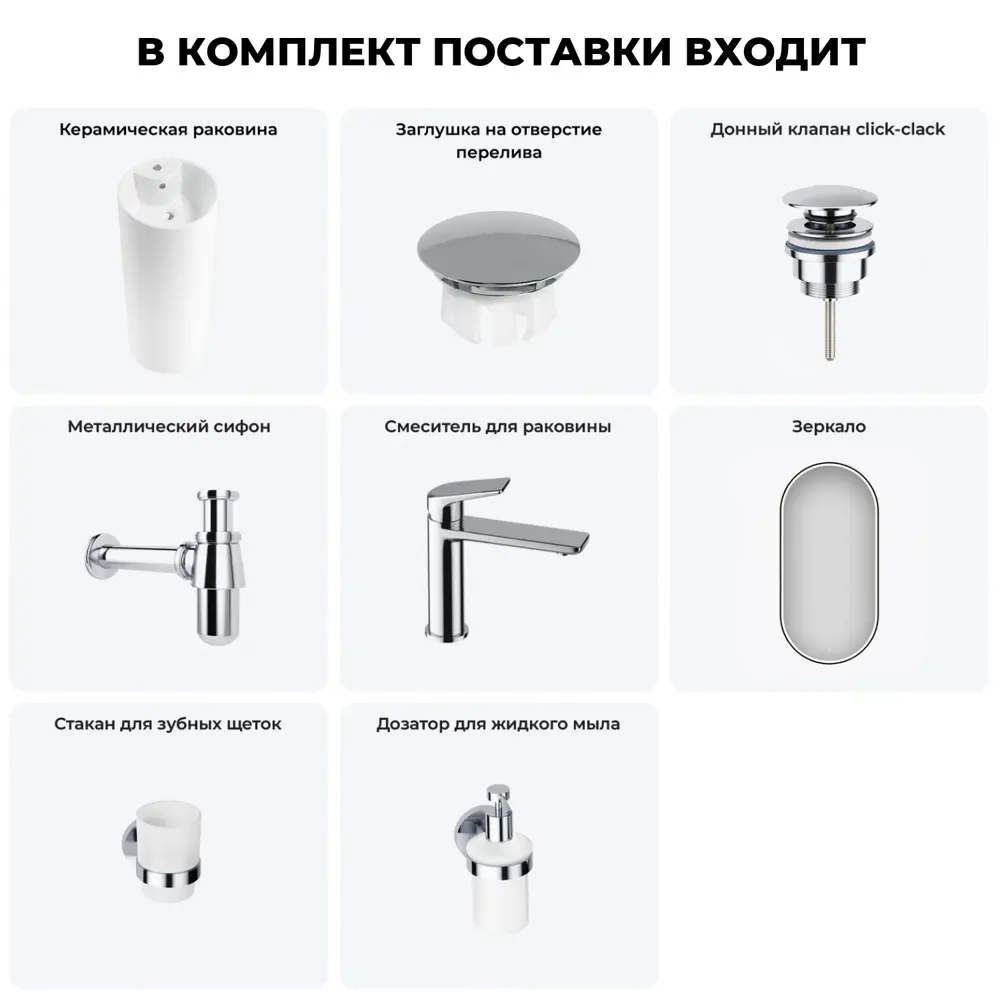 В КОМПЛЕКТ ПОСТАВКИ ВХОДИТ

Керамическая раковина

Заглушка на отверстие перелива

Донный клапан click-clack

Металлический сифон

Смеситель для раковины

Зеркало

Стакан для зубных щеток

Дозатор для жидкого мыла